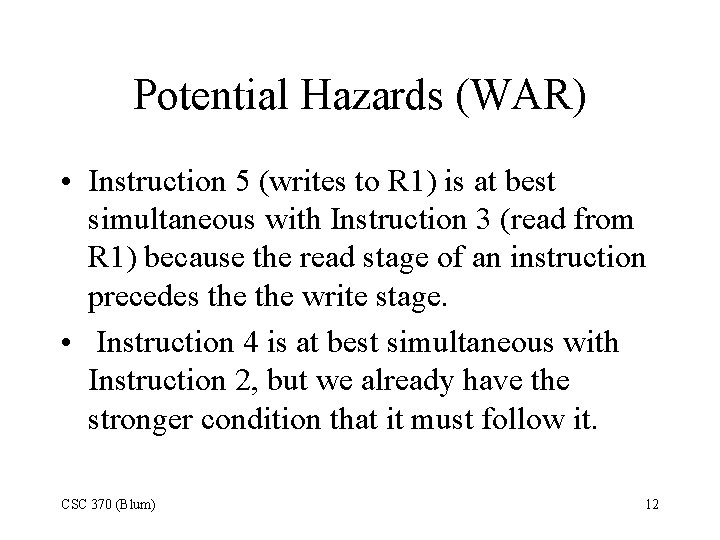 Potential Hazards (WAR)

• Instruction 5 (writes to R1) is at best simultaneous with Instruction 3 (read from R1) because the read stage of an instruction precedes the the write stage.

• Instruction 4 is at best simultaneous with Instruction 2, but we already have the stronger condition that it must follow it.

CSC 370 (Blum)

12